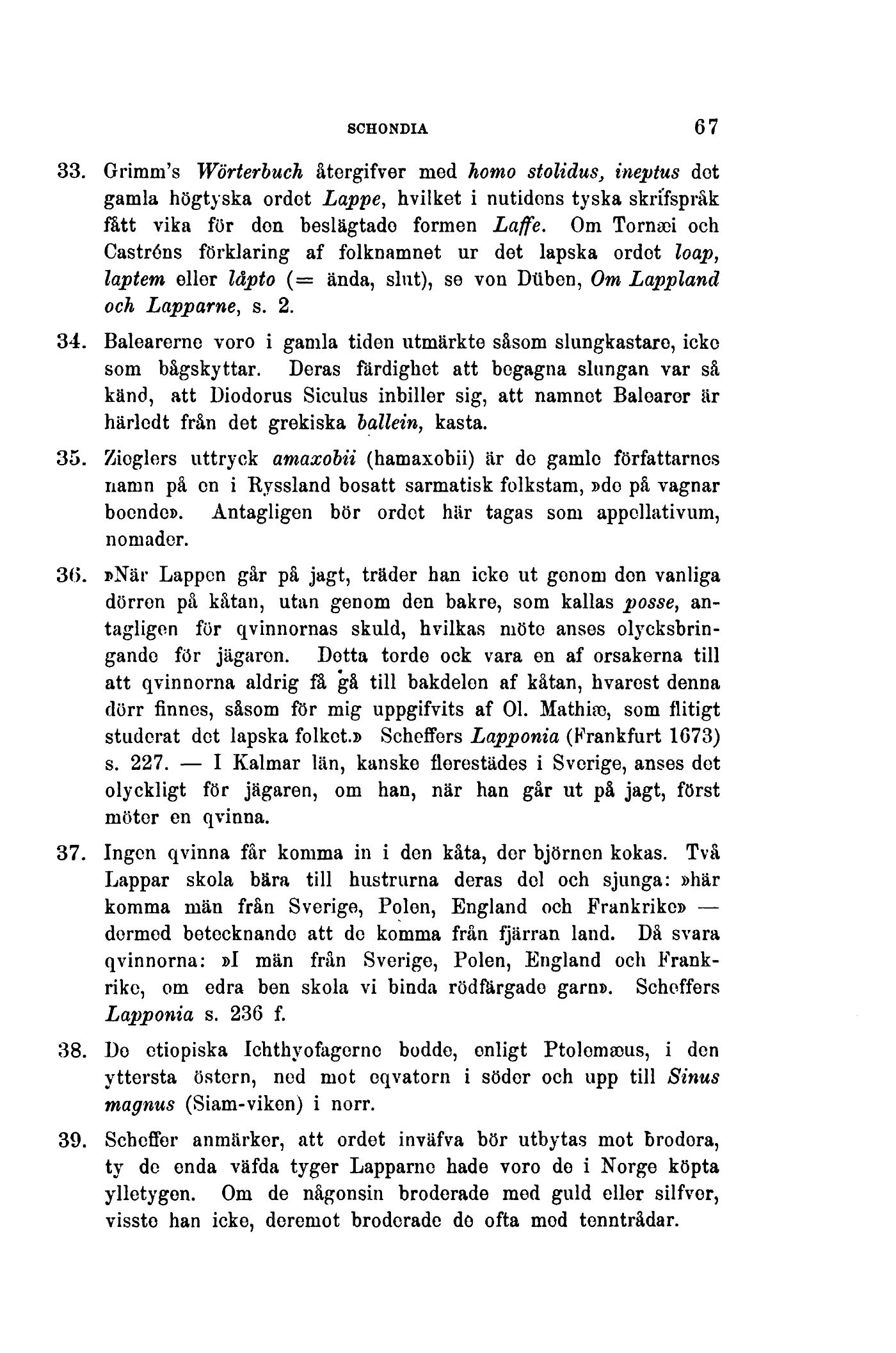 SCHONDIA 67

33. Grimm's Wörterbuch återgifver med homo stolidus, ineptus det gamla högtyska ordet Lappe, hvilket i nutidens tyska skrifspråk fått vika för den beslägtade formen Laffe. Om Tornæi och Castréns förklaring af folknamnet ur det lapska ordet loap, laptem eller låpto (= ända, slut), se von Düben, Om Lappland och Lapparne, s. 2.

34. Balearerne voro i gamla tiden utmärkte såsom slungkastare, icke som bågskyttar. Deras färdighet att begagna slungan var så känd, att Diodorus Siculus inbiller sig, att namnet Balearer är härledt från det grekiska ballein, kasta.

35. Zieglers uttryck amaxobii (hamaxobii) är de gamle författarnes namn på en i Ryssland bosatt sarmatisk folkstam, »de på vagnar boende». Antagligen bör ordet här tagas som appellativum, nomader.

36. »När Lappen går på jagt, träder han icke ut genom den vanliga dörren på kåtan, utan genom den bakre, som kallas posse, antagligen för qvinnornas skuld, hvilkas möte anses olycksbringande för jägaren. Detta torde ock vara en af orsakerna till att qvinnorna aldrig få gå till bakdelen af kåtan, hvarest denna dörr finnes, såsom för mig uppgifvits af Ol. Mathiæ, som flitigt studerat det lapska folket.» Scheffers Lapponia (Frankfurt 1673) s. 227. — I Kalmar län, kanske flerestädes i Sverige, anses det olyckligt för jägaren, om han, när han går ut på jagt, först möter en qvinna.

37. Ingen qvinna får komma in i den kåta, der björnen kokas. Två Lappar skola bära till hustrurna deras del och sjunga: »här komma män från Sverige, Polen, England och Frankrike» — dermed betecknande att de komma från fjärran land. Då svara qvinnorna: »I män från Sverige, Polen, England och Frankrike, om edra ben skola vi binda rödfärgade garn». Scheffers Lapponia s. 236 f.

38. De etiopiska Ichthyofagerne bodde, enligt Ptolemæus, i den yttersta östern, ned mot eqvatorn i söder och upp till Sinus magnus (Siam-viken) i norr.

39. Scheffer anmärker, att ordet inväfva bör utbytas mot brodera, ty de enda väfda tyger Lapparne hade voro de i Norge köpta ylletygen. Om de någonsin broderade med guld eller silfver, visste han icke, deremot broderade de ofta med tenntrådar.